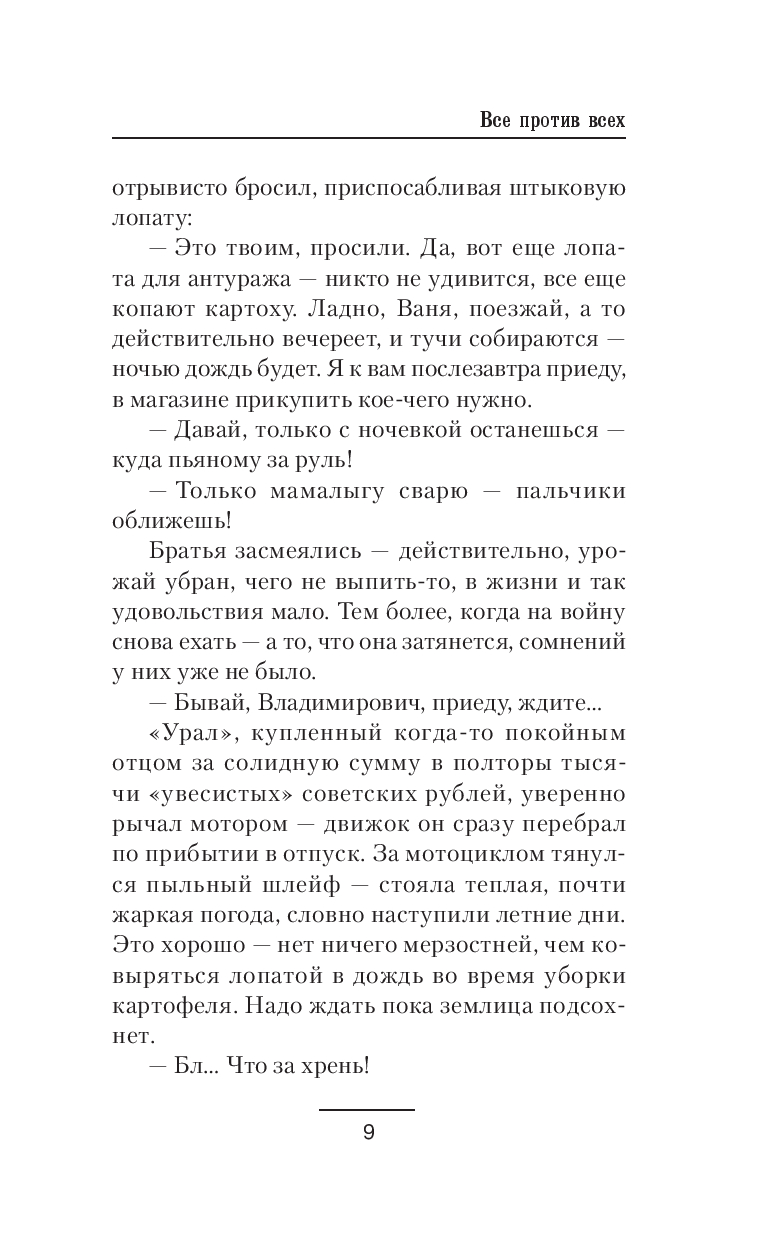 Все против всех

отрывисто бросил, приспосабливая штыковую лопату:

— Это твоим, просили. Да, вот еще лопата для антуража — никто не удивится, все еще копают картоху. Ладно, Ваня, поезжай, а то действительно вечереет, и тучи собираются — ночью дождь будет. Я к вам послезавтра приеду, в магазине прикупить кое-чего нужно.

— Давай, только с ночевкой останешься — куда пьяному за руль!

— Только мамалыгу сварю — пальчики оближешь!

Братья засмеялись — действительно, урожай убран, чего не выпить-то, в жизни и так удовольствия мало. Тем более, когда на войну снова ехать — а то, что она затянется, сомнений у них уже не было.

— Бывай, Владимирович, приеду, ждите...

«Урал», купленный когда-то покойным отцом за солидную сумму в полторы тысячи «увесистых» советских рублей, уверенно рычал мотором — движок он сразу перебрал по прибытии в отпуск. За мотоциклом тянулся пыльный шлейф — стояла теплая, почти жаркая погода, словно наступили летние дни. Это хорошо — нет ничего мерзостней, чем ковыряться лопатой в дождь во время уборки картофеля. Надо ждать пока землица подсохнет.

— Бл... Что за хрень!

9